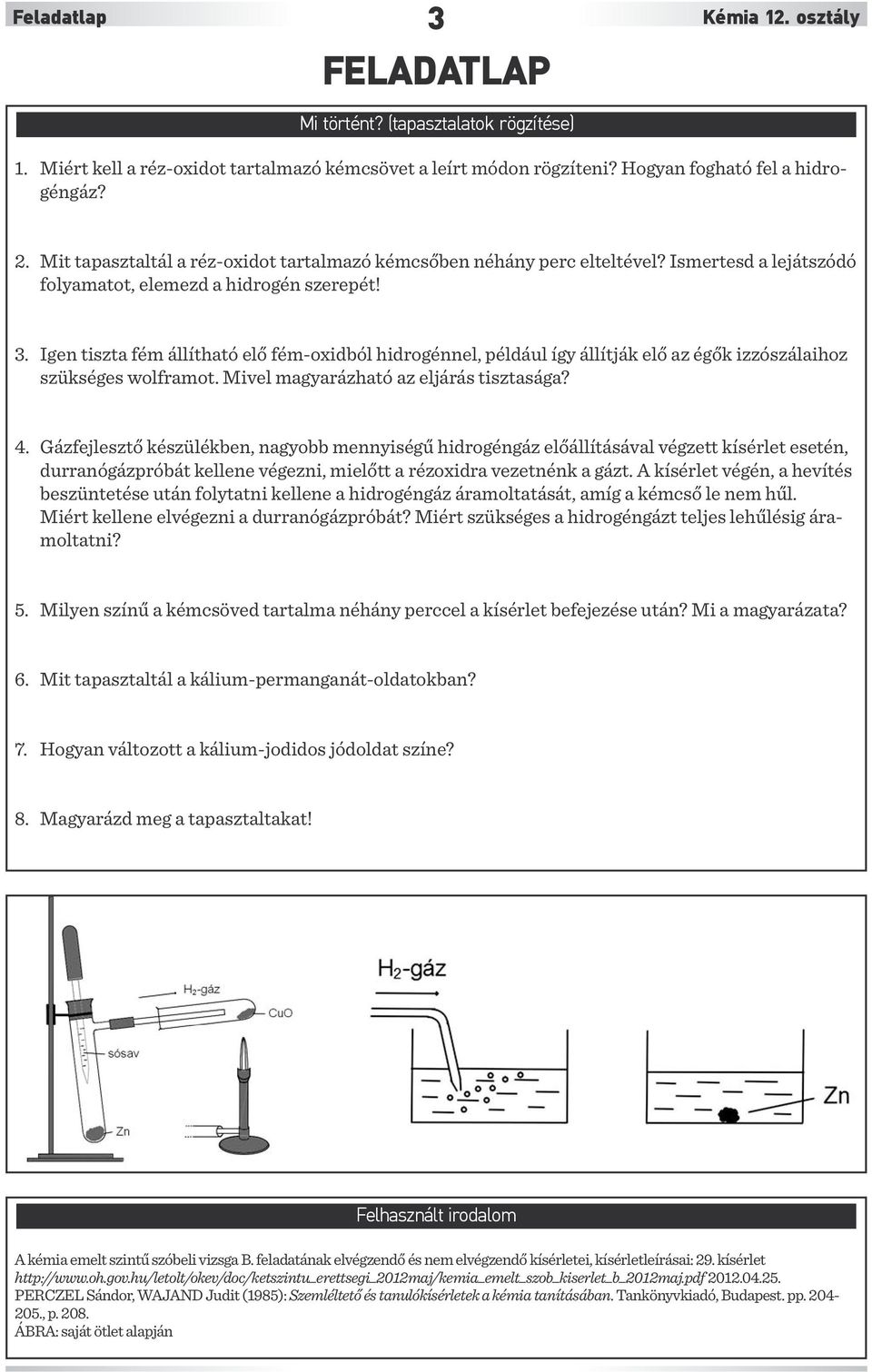 Feladatlap 3 Kémia 12. osztály

FELADATLAP

Mi történt? (tapasztalatok rögzítése)

1. Miért kell a réz-oxidot tartalmazó kémcsövet a leírt módon rögzíteni? Hogyan fogható fel a hidrogéngáz?

2. Mit tapasztaltál a réz-oxidot tartalmazó kémcsőben néhány perc elteltével? Ismertesd a lejátszódó folyamatot, elemezd a hidrogén szerepét!

3. Igen tiszta fém állítható elő fém-oxidból hidrogénnel, például így állítják elő az égők izzószálaihoz szükséges wolframot. Mivel magyarázható az eljárás tisztasága?

4. Gázfejlesztő készülékben, nagyobb mennyiségű hidrogéngáz előállításával végzett kísérlet esetén, durranógázpróbát kellene végezni, mielőtt a rézoxidra vezetnénk a gázt. A kísérlet végén, a hevítés beszüntetése után folytatni kellene a hidrogéngáz áramoltatását, amíg a kémcső le nem hűl. Miért kellene elvégezni a durranógázpróbát? Miért szükséges a hidrogéngázt teljes lehűlésig áramoltatni?

5. Milyen színű a kémcsöved tartalma néhány perccel a kísérlet befejezése után? Mi a magyarázata?

6. Mit tapasztaltál a kálium-permanganát-oldatokban?

7. Hogyan változott a kálium-jodidos jódoldat színe?

8. Magyarázd meg a tapasztaltakat!

$H_2$-gáz
CuO
sósav
Zn
$H_2$-gáz
Zn

Felhasznált irodalom

A kémia emelt szintű szóbeli vizsga B. feladatának elvégzendő és nem elvégzendő kísérletei, kísérletleírásai: 29. kísérlet http://www.oh.gov.hu/letolt/okev/doc/ketszintu_erettsegi_2012maj/kemia_emelt_szob_kiserlet_b_2012maj.pdf 2012.04.25.
PERCZEL Sándor, WAJAND Judit (1985): Szemléltető és tanulókísérletek a kémia tanításában. Tankönyvkiadó, Budapest. pp. 204-205., p. 208.
ÁBRA: saját ötlet alapján